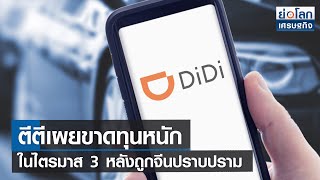 ย่อโลก
เศรษฐกิจ

DiDi

ตีตีเผยขาดทุนหนัก
ในไตรมาส 3 หลังถูกจีนปราบปราม